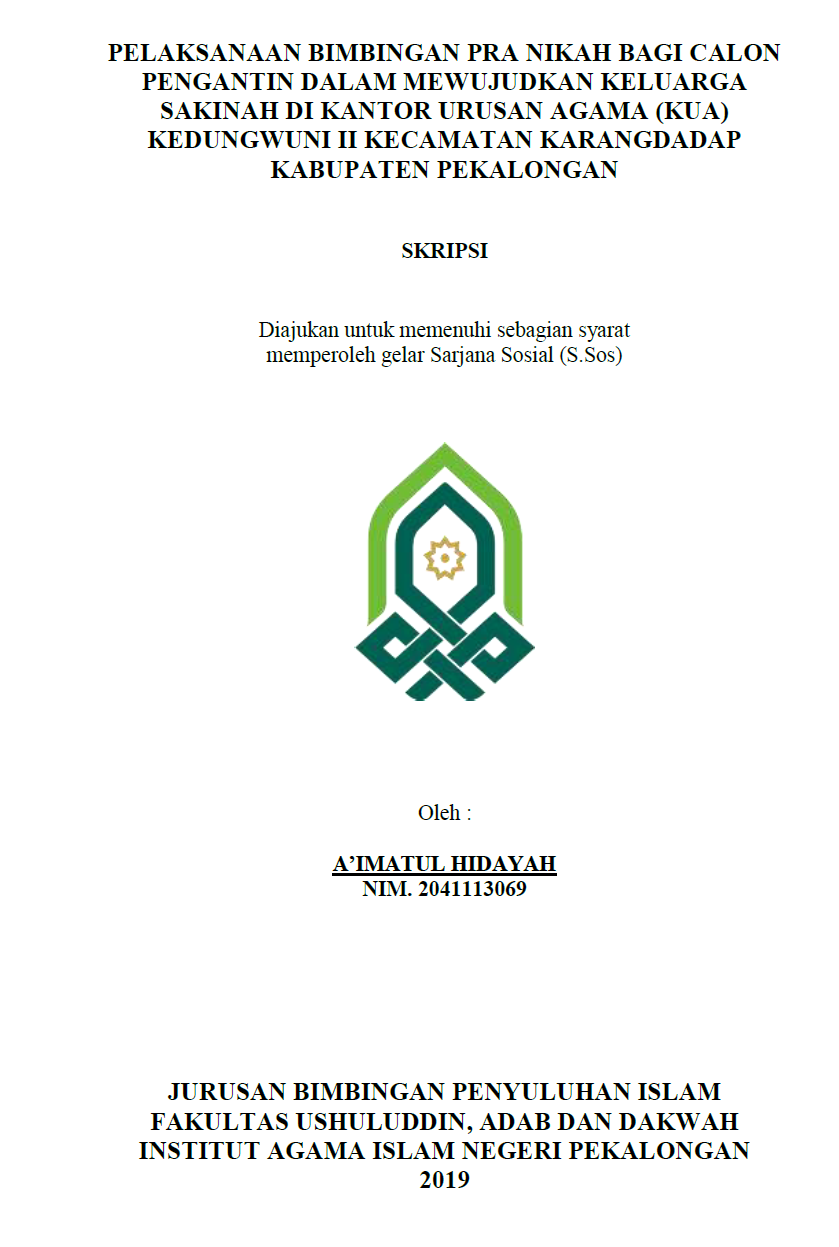 PELAKSANAAN BIMBINGAN PRA NIKAH BAGI CALON PENGANTIN DALAM MEWUJUDKAN KELUARGA SAKINAH DI KANTOR URUSAN AGAMA (KUA) KEDUNGWUNI II KECAMATAN KARANGDADAP KABUPATEN PEKALONGAN

SKRIPSI

Diajukan untuk memenuhi sebagian syarat memperoleh gelar Sarjana Sosial (S.Sos)

Oleh :

A'IMATUL HIDAYAH
NIM. 2041113069

JURUSAN BIMBINGAN PENYULUHAN ISLAM
FAKULTAS USHULUDDIN, ADAB DAN DAKWAH
INSTITUT AGAMA ISLAM NEGERI PEKALONGAN
2019